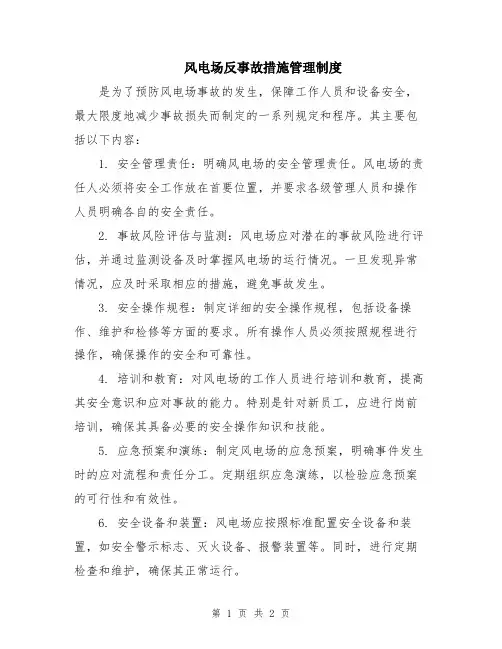 风电场反事故措施管理制度

是为了预防风电场事故的发生，保障工作人员和设备安全，最大限度地减少事故损失而制定的一系列规定和程序。其主要包括以下内容：

1. 安全管理责任：明确风电场的安全管理责任。风电场的责任人必须将安全工作放在首要位置，并要求各级管理人员和操作人员明确各自的安全责任。

2. 事故风险评估与监测：风电场应对潜在的事故风险进行评估，并通过监测设备及时掌握风电场的运行情况。一旦发现异常情况，应及时采取相应的措施，避免事故发生。

3. 安全操作规程：制定详细的安全操作规程，包括设备操作、维护和检修等方面的要求。所有操作人员必须按照规程进行操作，确保操作的安全和可靠性。

4. 培训和教育：对风电场的工作人员进行培训和教育，提高其安全意识和应对事故的能力。特别是针对新员工，应进行岗前培训，确保其具备必要的安全操作知识和技能。

5. 应急预案和演练：制定风电场的应急预案，明确事件发生时的应对流程和责任分工。定期组织应急演练，以检验应急预案的可行性和有效性。

6. 安全设备和装置：风电场应按照标准配置安全设备和装置，如安全警示标志、灭火设备、报警装置等。同时，进行定期检查和维护，确保其正常运行。

第 1 页 共 2 页